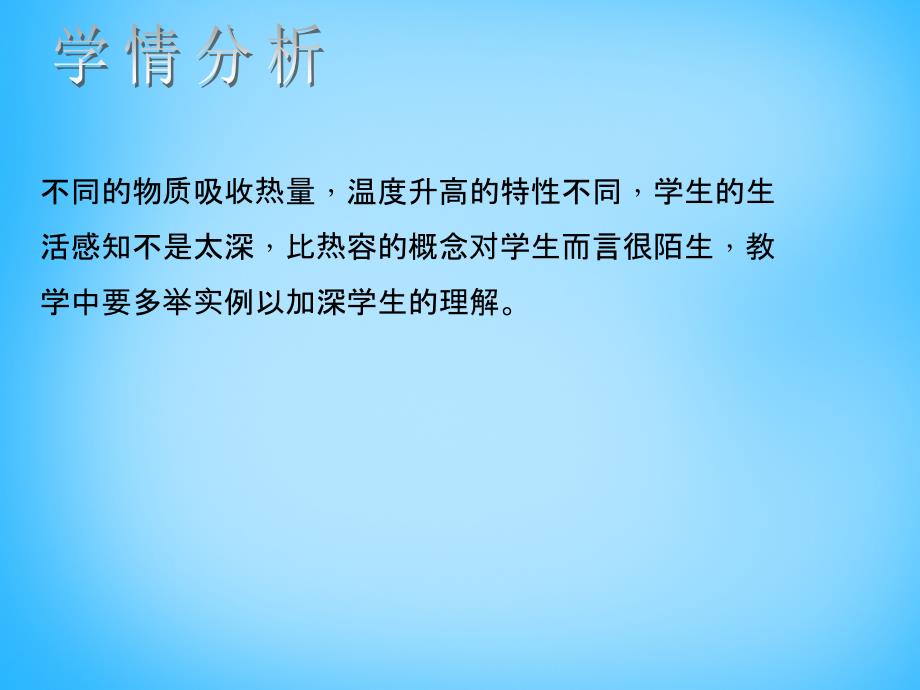 学情分析

不同的物质吸收热量，温度升高的特性不同，学生的生活感知不是太深，比热容的概念对学生而言很陌生，教学中要多举实例以加深学生的理解。